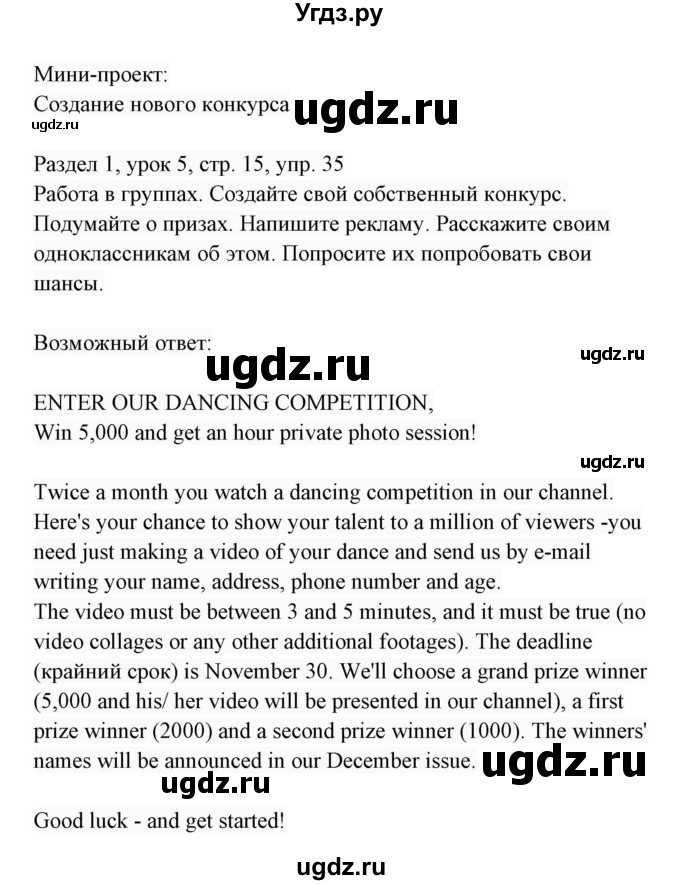 Угдз.ру

Мини-проект:
Создание нового конкурса ugdz.ru
ugdz.ru

Раздел 1, урок 5, стр. 15, упр. 35
Работа в группах. Создайте свой собственный конкурс. Подумайте о призах. Напишите рекламу. Расскажите своим одноклассникам об этом. Попросите их попробовать свои шансы.

Возможный ответ:
ugdz.ru ugdz.ru

ENTER OUR DANCING COMPETITION,
Win 5,000 and get an hour private photo session!

ugdz.ru

Twice a month you watch a dancing competition in our channel. Here's your chance to show your talent to a million of viewers -you need just making a video of your dance and send us by e-mail writing your name, address, phone number and age.
The video must be between 3 and 5 minutes, and it must be true (no video collages or any other additional footages). The deadline (крайний срок) is November 30. We'll choose a grand prize winner (5,000 and his/ her video will be presented in our channel), a first prize winner (2000) and a second prize winner (1000). The winners' names will be announced in our December issue. ugdz.ru

ugdz.ru

Good luck - and get started!

ugdz.ru